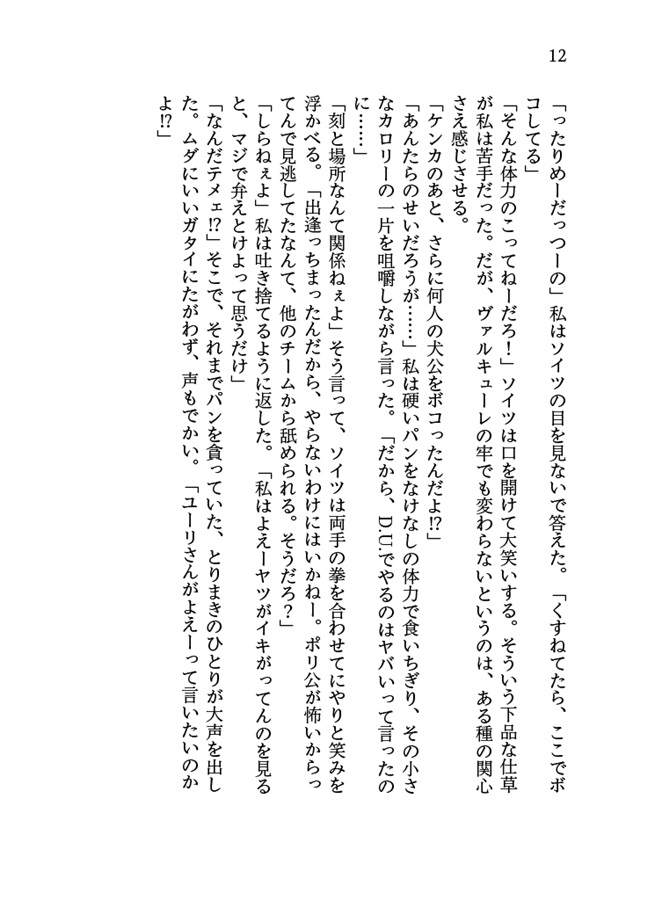 12

「ったりめーだっつーの」私はソイツの目を見ないで答えた。「くすねてたら、ここでボコしてる」

「そんな体力のこってねーだろ！」ソイツは口を開けて大笑いする。そういう下品な仕草が私は苦手だった。だが、ヴァルキューレの牢でも変わらないというのは、ある種の関心さえ感じさせる。

「ケンカのあと、さらに何人の犬公をボコったんだよ⁉」

「あんたらのせいだろうが……」私は硬いパンをなけなしの体力で食いちぎり、その小さなカロリーの一片を咀嚼しながら言った。「だから、D.U.でやるのはヤバいって言ったのに……」

「刻と場所なんて関係ねぇよ」そう言って、ソイツは両手の拳を合わせてにやりと笑みを浮かべる。「出逢っちまったんだから、やらないわけにはいかねー。ポリ公が怖いからってんで見逃してたなんて、他のチームから舐められる。そうだろ？」

「しらねぇよ」私は吐き捨てるように返した。「私はよえーヤツがイキがってんのを見ると、マジで弁えとけよって思うだけ」

「なんだテメェ⁉」そこで、それまでパンを食っていた、とりまきのひとりが大声を出した。ムダにいいガタイにたがわず、声もでかい。「ユーリさんがよえーって言いたいのかよ⁉」